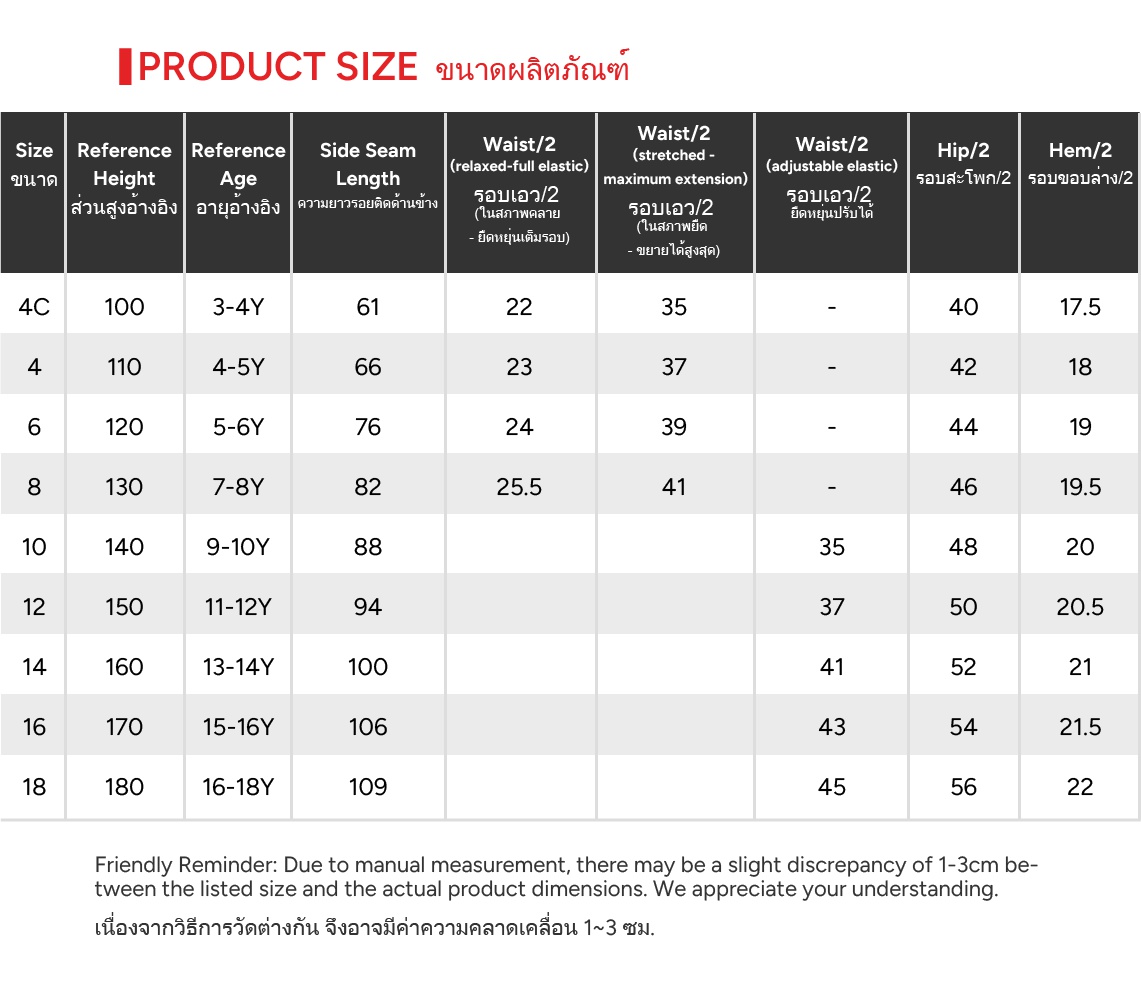 PRODUCT SIZE ขนาดผลิตภัณฑ์

| Size ขนาด | Reference Height ส่วนสูงอ้างอิง | Reference Age อายุอ้างอิง | Side Seam Length ความยาวรอยติดด้านข้าง | Waist/2 (relaxed-full elastic) รอบเอว/2 (ในสภาพคลาย - ยืดหยุ่นเต็มรอบ) | Waist/2 (stretched - maximum extension) รอบเอว/2 (ในสภาพยืด - ขยายได้สูงสุด) | Waist/2 (adjustable elastic) รอบเอว/2 ยืดหยุ่นปรับได้ | Hip/2 รอบสะโพก/2 | Hem/2 รอบขอบล่าง/2 |
|---|---|---|---|---|---|---|---|---|
| 4C | 100 | 3-4Y | 61 | 22 | 35 | - | 40 | 17.5 |
| 4 | 110 | 4-5Y | 66 | 23 | 37 | - | 42 | 18 |
| 6 | 120 | 5-6Y | 76 | 24 | 39 | - | 44 | 19 |
| 8 | 130 | 7-8Y | 82 | 25.5 | 41 | - | 46 | 19.5 |
| 10 | 140 | 9-10Y | 88 | | | 35 | 48 | 20 |
| 12 | 150 | 11-12Y | 94 | | | 37 | 50 | 20.5 |
| 14 | 160 | 13-14Y | 100 | | | 41 | 52 | 21 |
| 16 | 170 | 15-16Y | 106 | | | 43 | 54 | 21.5 |
| 18 | 180 | 16-18Y | 109 | | | 45 | 56 | 22 |

Friendly Reminder: Due to manual measurement, there may be a slight discrepancy of 1-3cm between the listed size and the actual product dimensions. We appreciate your understanding.

เนื่องจากวิธีการวัดต่างกัน จึงอาจมีค่าความคลาดเคลื่อน 1~3 ซม.